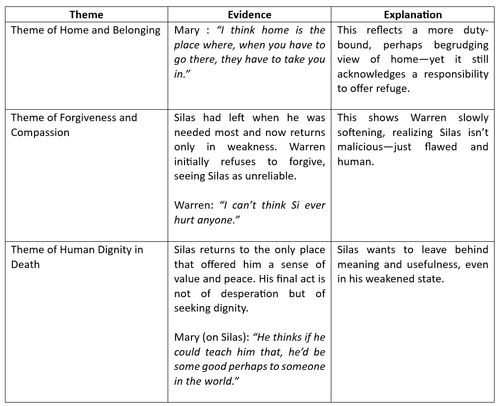 | Theme | Evidence | Explanation |
|---|---|---|
| Theme of Home and Belonging | Mary : "I think home is the place where, when you have to go there, they have to take you in." | This reflects a more duty-bound, perhaps begrudging view of home—yet it still acknowledges a responsibility to offer refuge. |
| Theme of Forgiveness and Compassion | Silas had left when he was needed most and now returns only in weakness. Warren initially refuses to forgive, seeing Silas as unreliable. Warren: "I can't think Si ever hurt anyone." | This shows Warren slowly softening, realizing Silas isn't malicious—just flawed and human. |
| Theme of Human Dignity in Death | Silas returns to the only place that offered him a sense of value and peace. His final act is not of desperation but of seeking dignity. Mary (on Silas): "He thinks if he could teach him that, he'd be some good perhaps to someone in the world." | Silas wants to leave behind meaning and usefulness, even in his weakened state. |